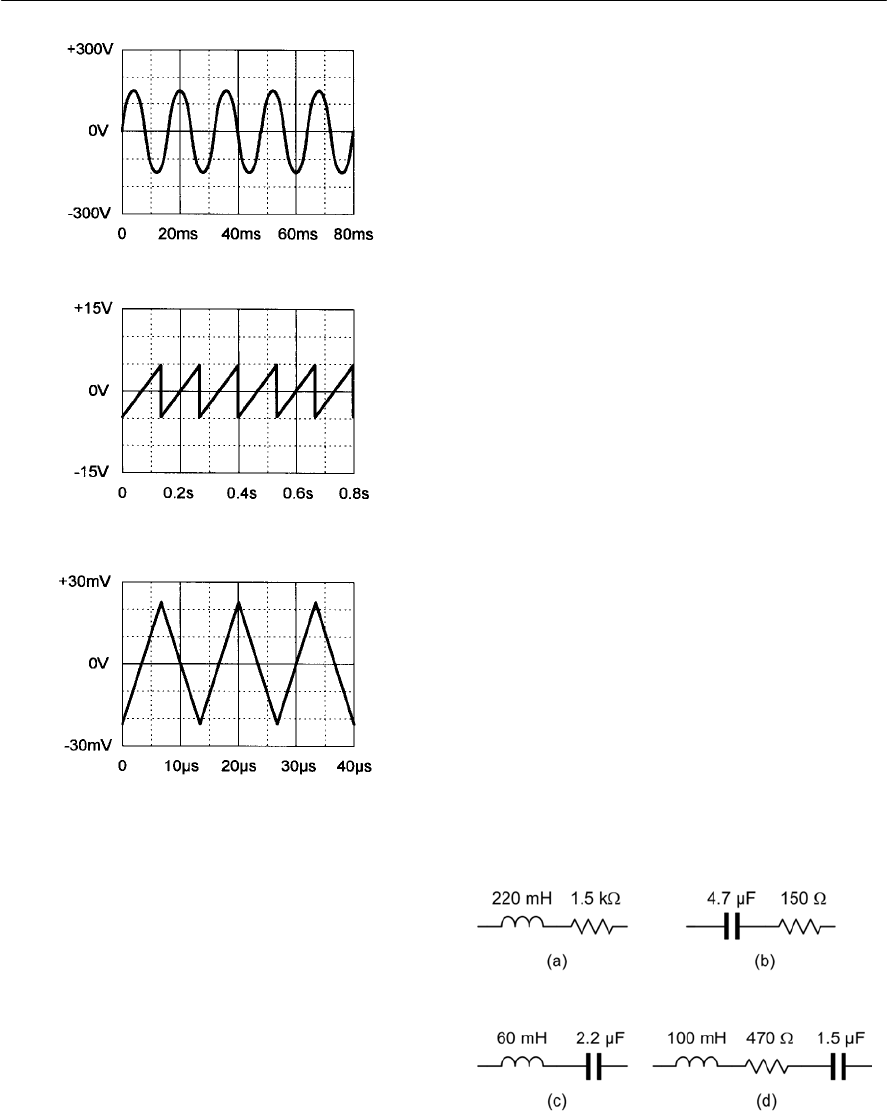 +300V
0V
-300V
0 20ms 40ms 60ms 80ms

+15V
0V
-15V
0 0.2s 0.4s 0.6s 0.8s

+30mV
0V
-30mV
0 10μs 20μs 30μs 40μs

220 mH 1.5 kΩ
(a)

4.7 μF 150 Ω
(b)

60 mH 2.2 μF
(c)

100 mH 470 Ω 1.5 μF
(d)